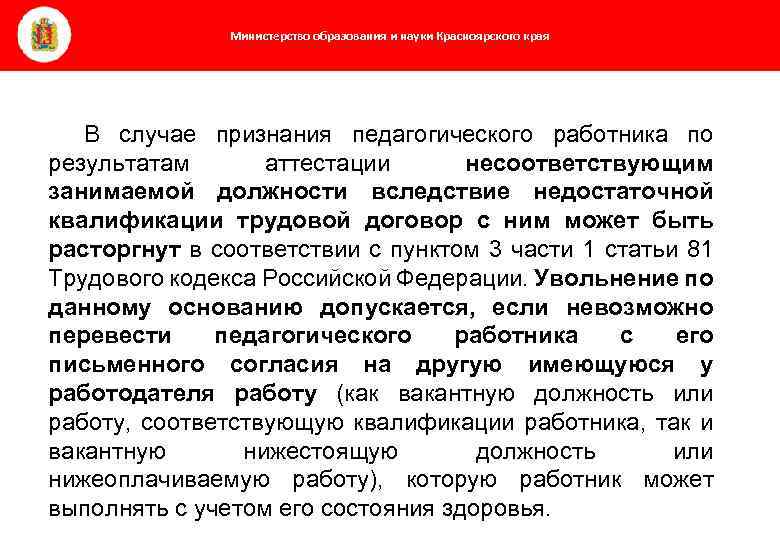 Министерство образования и науки Красноярского края

В случае признания педагогического работника по результатам аттестации несоответствующим занимаемой должности вследствие недостаточной квалификации трудовой договор с ним может быть расторгнут в соответствии с пунктом 3 части 1 статьи 81 Трудового кодекса Российской Федерации. Увольнение по данному основанию допускается, если невозможно перевести педагогического работника с его письменного согласия на другую имеющуюся у работодателя работу (как вакантную должность или работу, соответствующую квалификации работника, так и вакантную нижестоящую должность или нижеоплачиваемую работу), которую работник может выполнять с учетом его состояния здоровья.